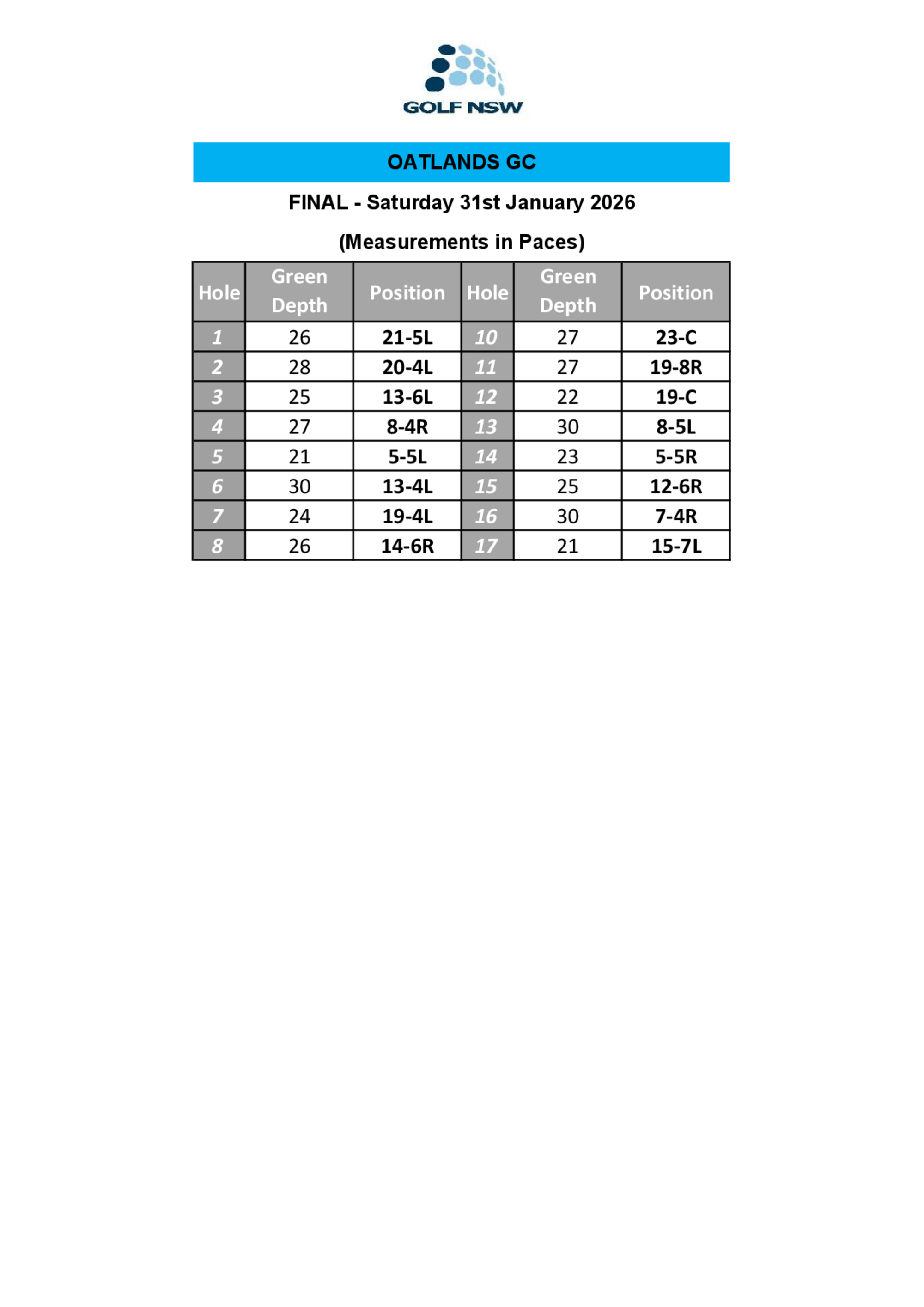 GOLF NSW

OATLANDS GC

FINAL - Saturday 31st January 2026

(Measurements in Paces)

| Hole | Green Depth | Position | Hole | Green Depth | Position |
|---|---|---|---|---|---|
| 1 | 26 | 21-5L | 10 | 27 | 23-C |
| 2 | 28 | 20-4L | 11 | 27 | 19-8R |
| 3 | 25 | 13-6L | 12 | 22 | 19-C |
| 4 | 27 | 8-4R | 13 | 30 | 8-5L |
| 5 | 21 | 5-5L | 14 | 23 | 5-5R |
| 6 | 30 | 13-4L | 15 | 25 | 12-6R |
| 7 | 24 | 19-4L | 16 | 30 | 7-4R |
| 8 | 26 | 14-6R | 17 | 21 | 15-7L |